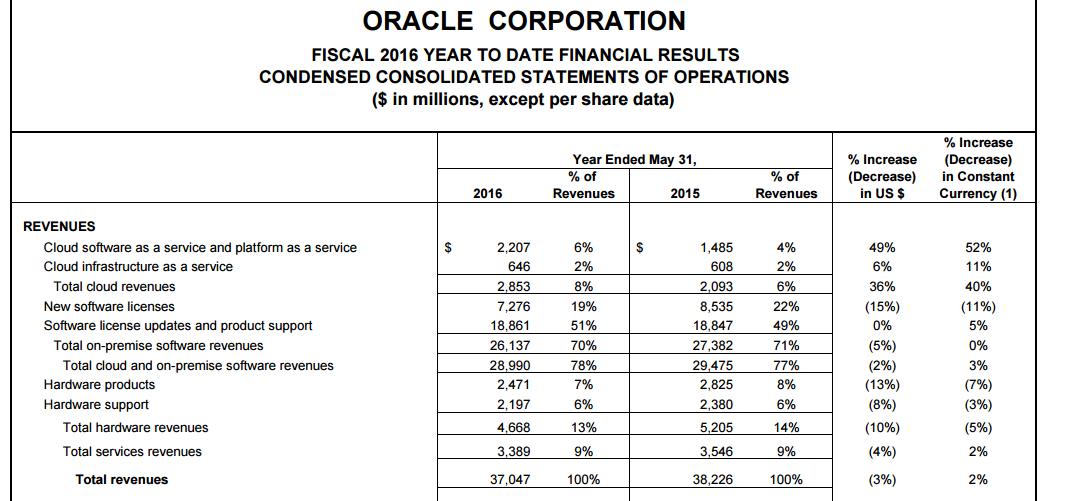 ORACLE CORPORATION

FISCAL 2016 YEAR TO DATE FINANCIAL RESULTS
CONDENSED CONSOLIDATED STATEMENTS OF OPERATIONS
($ in millions, except per share data)

Year Ended May 31,

| | 2016 | % of Revenues | 2015 | % of Revenues | % Increase (Decrease) in US $ | % Increase (Decrease) in Constant Currency (1) |
|---|---|---|---|---|---|---|
| REVENUES | | | | | | |
| Cloud software as a service and platform as a service | $ 2,207 | 6% | $ 1,485 | 4% | 49% | 52% |
| Cloud infrastructure as a service | 646 | 2% | 608 | 2% | 6% | 11% |
| Total cloud revenues | 2,853 | 8% | 2,093 | 6% | 36% | 40% |
| New software licenses | 7,276 | 19% | 8,535 | 22% | (15%) | (11%) |
| Software license updates and product support | 18,861 | 51% | 18,847 | 49% | 0% | 5% |
| Total on-premise software revenues | 26,137 | 70% | 27,382 | 71% | (5%) | 0% |
| Total cloud and on-premise software revenues | 28,990 | 78% | 29,475 | 77% | (2%) | 3% |
| Hardware products | 2,471 | 7% | 2,825 | 8% | (13%) | (7%) |
| Hardware support | 2,197 | 6% | 2,380 | 6% | (8%) | (3%) |
| Total hardware revenues | 4,668 | 13% | 5,205 | 14% | (10%) | (5%) |
| Total services revenues | 3,389 | 9% | 3,546 | 9% | (4%) | 2% |
| Total revenues | 37,047 | 100% | 38,226 | 100% | (3%) | 2% |